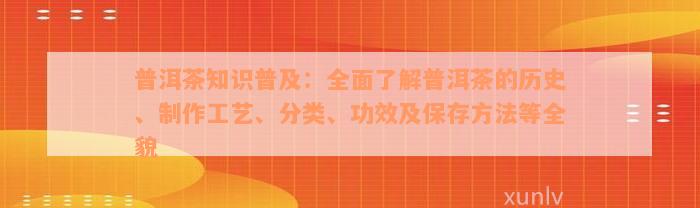 普洱茶知识普及：全面了解普洱茶的历史、制作工艺、分类、功效及保存方法等全貌

xunlv